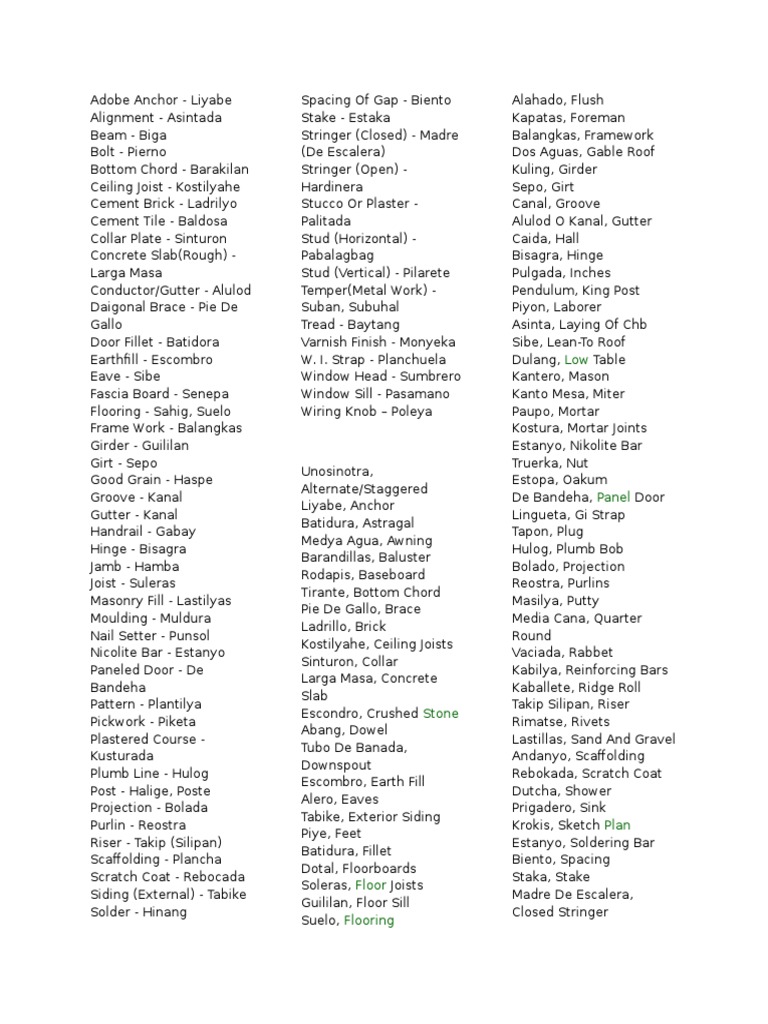 Adobe Anchor - Liyabe
Alignment - Asintada
Beam - Biga
Bolt - Pierno
Bottom Chord - Barakilan
Ceiling Joist - Kostilyahe
Cement Brick - Ladrilyo
Cement Tile - Baldosa
Collar Plate - Sinturon
Concrete Slab(Rough) - Larga Masa
Conductor/Gutter - Alulod
Daigonal Brace - Pie De Gallo
Door Fillet - Batidora
Earthfill - Escombro
Eave - Sibe
Fascia Board - Senepa
Flooring - Sahig, Suelo
Frame Work - Balangkas
Girder - Guililan
Girt - Sepo
Good Grain - Haspe
Groove - Kanal
Gutter - Kanal
Handrail - Gabay
Hinge - Bisagra
Jamb - Hamba
Joist - Suleras
Masonry Fill - Lastilyas
Moulding - Muldura
Nail Setter - Punsol
Nicolite Bar - Estanyo
Paneled Door - De Bandeha
Pattern - Plantilya
Pickwork - Piketa
Plastered Course - Kusturada
Plumb Line - Hulog
Post - Halige, Poste
Projection - Bolada
Purlin - Reostra
Riser - Takip (Silipan)
Scaffolding - Plancha
Scratch Coat - Rebocada
Siding (External) - Tabike
Solder - Hinang

Spacing Of Gap - Biento
Stake - Estaka
Stringer (Closed) - Madre (De Escalera)
Stringer (Open) - Hardinera
Stucco Or Plaster - Palitada
Stud (Horizontal) - Pabalagbag
Stud (Vertical) - Pilarete
Temper(Metal Work) - Suban, Subuhal
Tread - Baytang
Varnish Finish - Monyeka
W. I. Strap - Planchuela
Window Head - Sumbrero
Window Sill - Pasamano
Wiring Knob – Poleya

Unosinotra, Alternate/Staggered
Liyabe, Anchor
Batidura, Astragal
Medya Agua, Awning
Barandillas, Baluster
Rodapis, Baseboard
Tirante, Bottom Chord
Pie De Gallo, Brace
Ladrillo, Brick
Kostilyahe, Ceiling Joists
Sinturon, Collar
Larga Masa, Concrete Slab
Escondro, Crushed Stone
Abang, Dowel
Tubo De Banada, Downspout
Escombro, Earth Fill
Alero, Eaves
Tabike, Exterior Siding
Piye, Feet
Batidura, Fillet
Dotal, Floorboards
Soleras, Floor Joists
Guililan, Floor Sill
Suelo, Flooring

Alahado, Flush
Kapatas, Foreman
Balangkas, Framework
Dos Aguas, Gable Roof
Kuling, Girder
Sepo, Girt
Canal, Groove
Alulod O Kanal, Gutter
Caida, Hall
Bisagra, Hinge
Pulgada, Inches
Pendulum, King Post
Piyon, Laborer
Asinta, Laying Of Chb
Sibe, Lean-To Roof
Dulang, Low Table
Kantero, Mason
Kanto Mesa, Miter
Paupo, Mortar
Kostura, Mortar Joints
Estanyo, Nikolite Bar
Truerka, Nut
Estopa, Oakum
De Bandeha, Panel Door
Lingueta, Gi Strap
Tapon, Plug
Hulog, Plumb Bob
Bolado, Projection
Reostra, Purlins
Masilya, Putty
Media Cana, Quarter Round
Vaciada, Rabbet
Kabilya, Reinforcing Bars
Kaballete, Ridge Roll
Takip Silipan, Riser
Rimatse, Rivets
Lastillas, Sand And Gravel
Andanyo, Scaffolding
Rebokada, Scratch Coat
Dutcha, Shower
Prigadero, Sink
Krokis, Sketch Plan
Estanyo, Soldering Bar
Biento, Spacing
Staka, Stake
Madre De Escalera, Closed Stringer